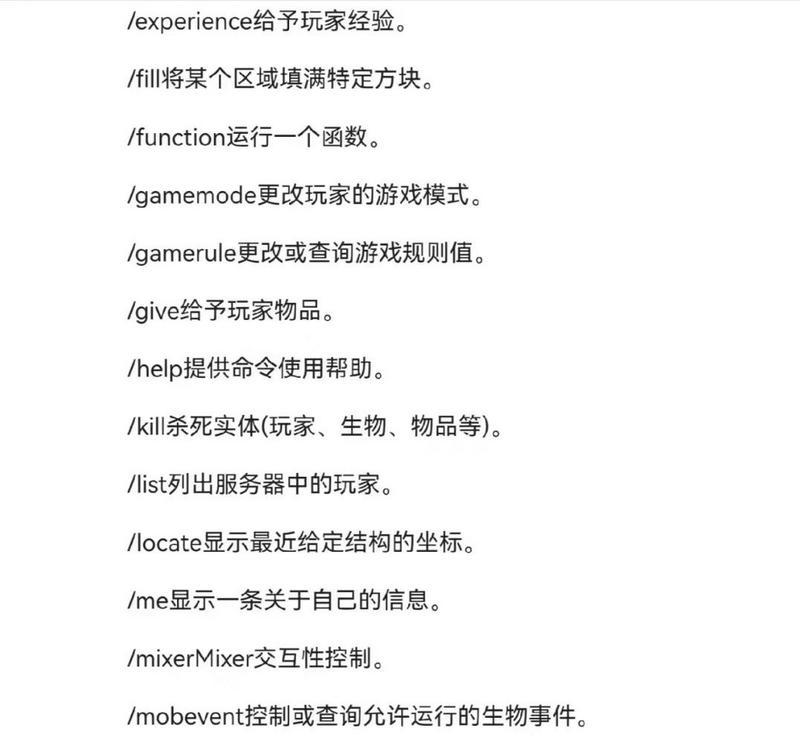 /experience给予玩家经验。

/fill将某个区域填满特定方块。

/function运行一个函数。

/gamemode更改玩家的游戏模式。

/gamerule更改或查询游戏规则值。

/give给予玩家物品。

/help提供命令使用帮助。

/kill杀死实体(玩家、生物、物品等)。

/list列出服务器中的玩家。

/locate显示最近给定结构的坐标。

/me显示一条关于自己的信息。

/mixerMixer交互性控制。

/mobevent控制或查询允许运行的生物事件。